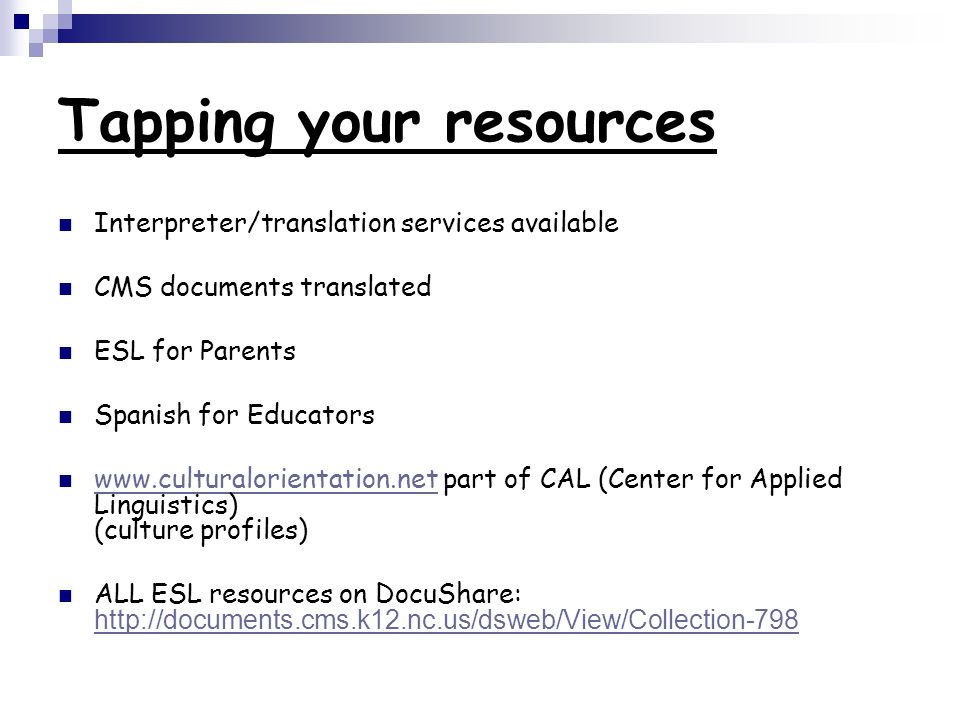 Tapping your resources

Interpreter/translation services available

CMS documents translated

ESL for Parents

Spanish for Educators

www.culturalorientation.net part of CAL (Center for Applied Linguistics)
(culture profiles)

ALL ESL resources on DocuShare: http://documents.cms.k12.nc.us/dsweb/View/Collection-798